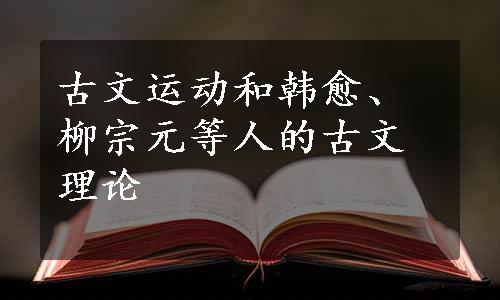 古文运动和韩愈、柳宗元等人的古文理论